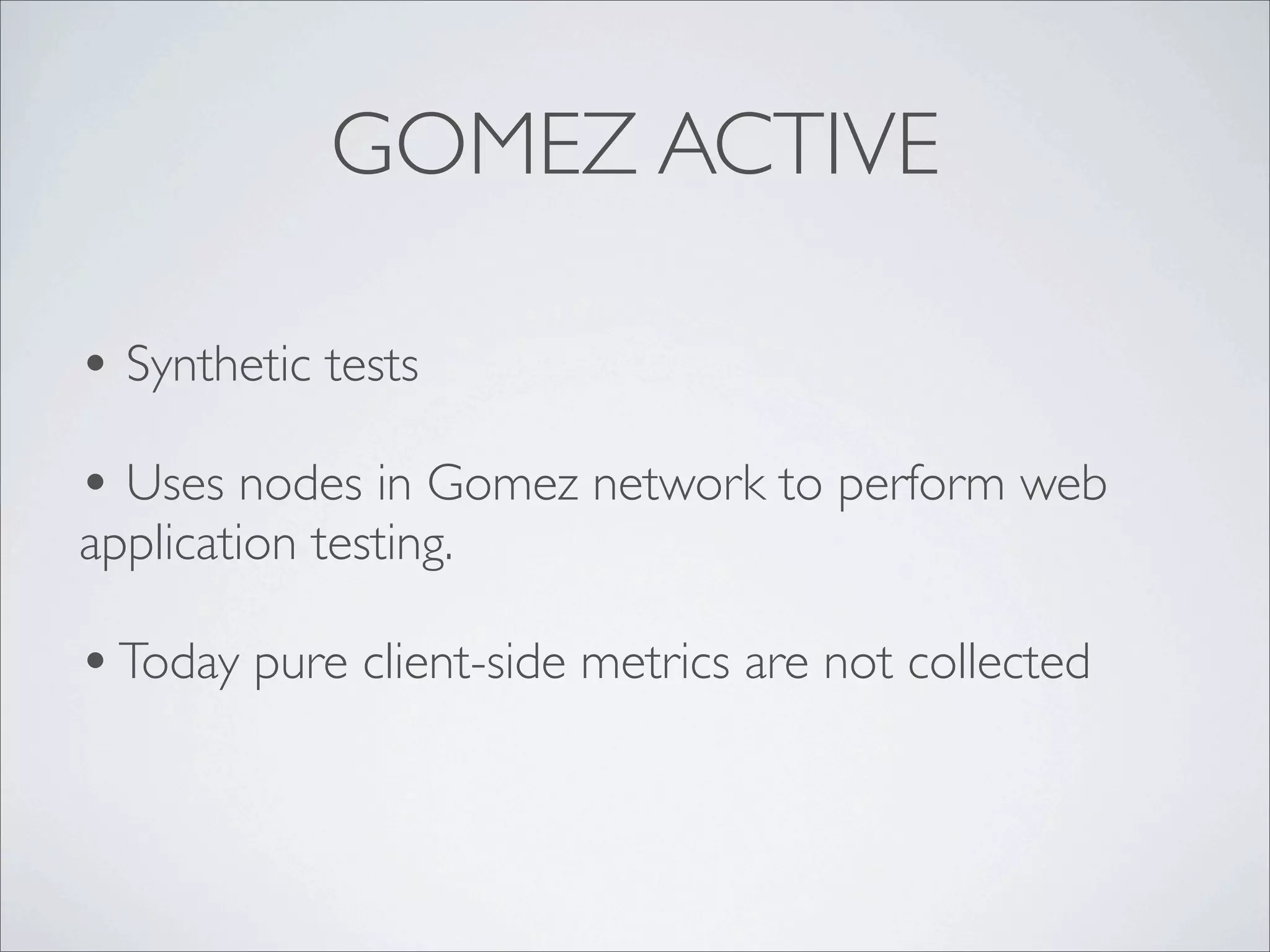 GOMEZ ACTIVE

• Synthetic tests

• Uses nodes in Gomez network to perform web application testing.

• Today pure client-side metrics are not collected